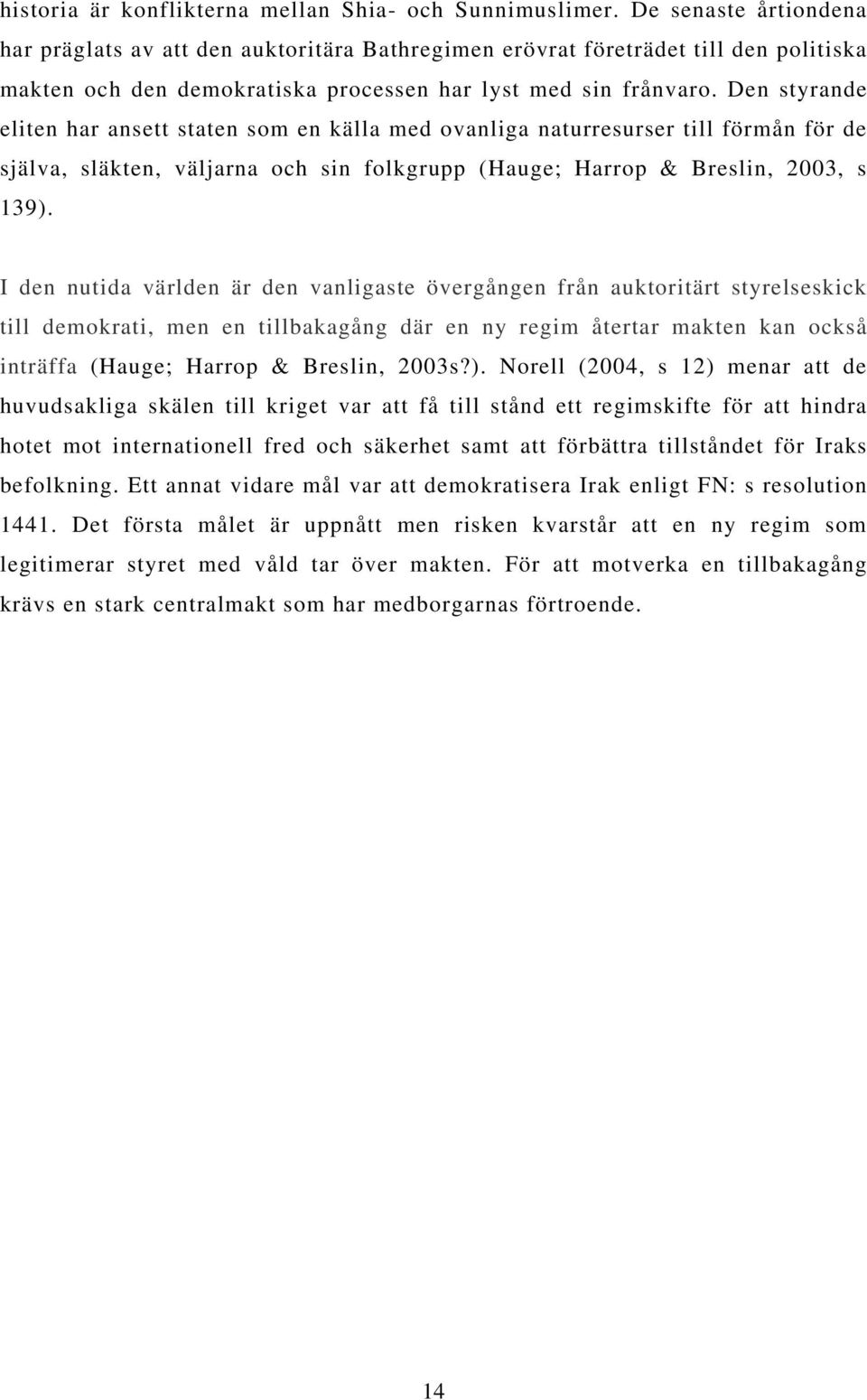 historia är konflikterna mellan Shia- och Sunnimuslimer. De senaste årtiondena har präglats av att den auktoritära Bathregimen erövrat företrädet till den politiska makten och den demokratiska processen har lyst med sin frånvaro. Den styrande eliten har ansett staten som en källa med ovanliga naturresurser till förmån för de själva, släkten, väljarna och sin folkgrupp (Hauge; Harrop & Breslin, 2003, s 139).

I den nutida världen är den vanligaste övergången från auktoritärt styrelseskick till demokrati, men en tillbakagång där en ny regim återtar makten kan också inträffa (Hauge; Harrop & Breslin, 2003s?). Norell (2004, s 12) menar att de huvudsakliga skälen till kriget var att få till stånd ett regimskifte för att hindra hotet mot internationell fred och säkerhet samt att förbättra tillståndet för Iraks befolkning. Ett annat vidare mål var att demokratisera Irak enligt FN: s resolution 1441. Det första målet är uppnått men risken kvarstår att en ny regim som legitimerar styret med våld tar över makten. För att motverka en tillbakagång krävs en stark centralmakt som har medborgarnas förtroende.

14